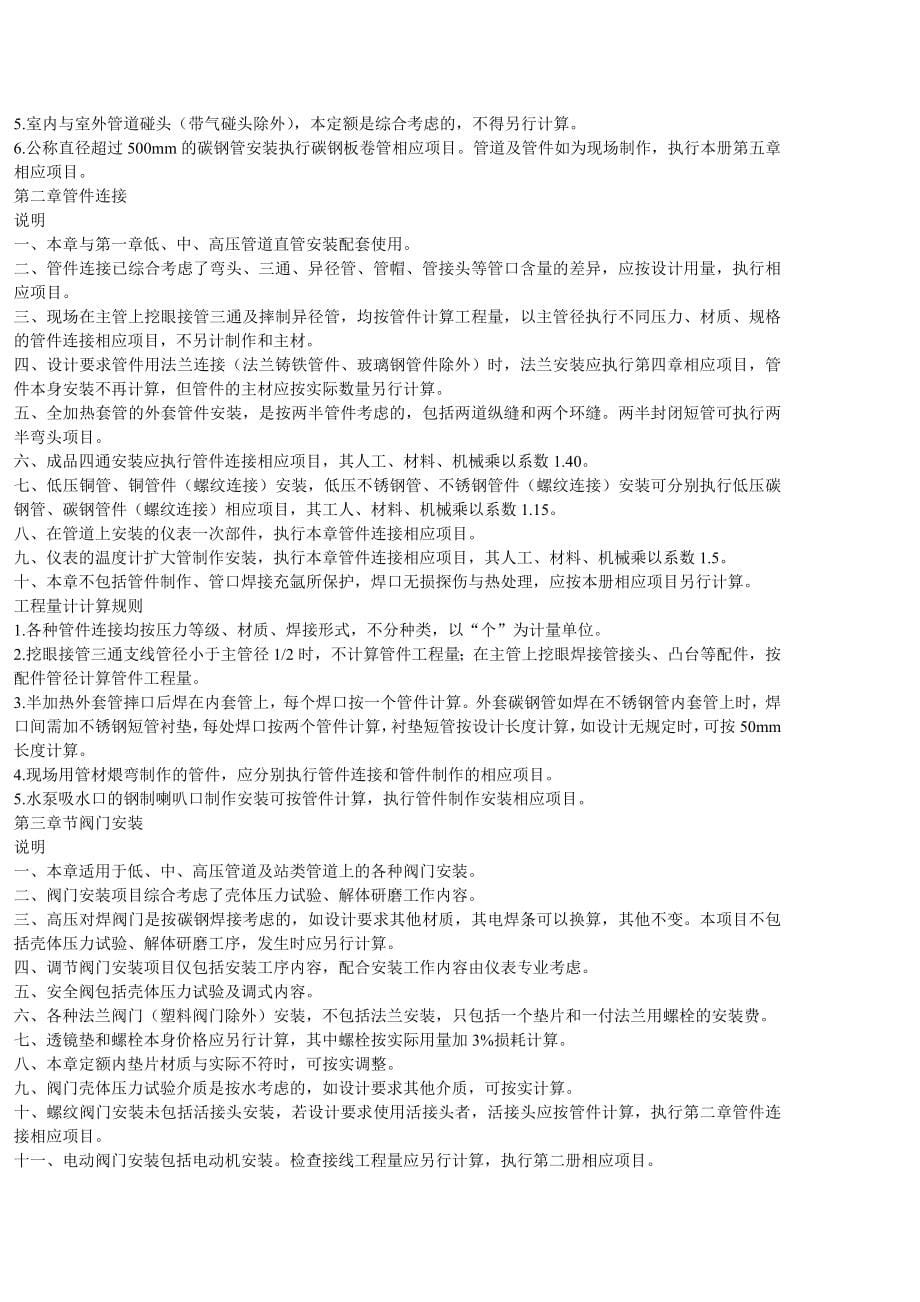 5.室内与室外管道碰头（带气碰头除外），本定额是综合考虑的，不得另行计算。
6.公称直径超过 500mm 的碳钢管安装执行碳钢板卷管相应项目。管道及管件如为现场制作，执行本册第五章相应项目。
第二章管件连接
说明
一、本章与第一章低、中、高压管道直管安装配套使用。
二、管件连接已综合考虑了弯头、三通、异径管、管帽、管接头等管口含量的差异，应按设计用量，执行相应项目。
三、现场在主管上挖眼接管三通及摔制异径管，均按管件计算工程量，以主管径执行不同压力、材质、规格的管件连接相应项目，不另计制作和主材。
四、设计要求管件用法兰连接（法兰铸铁管件、玻璃钢管件除外）时，法兰安装应执行第四章相应项目，管件本身安装不再计算，但管件的主材应按实际数量另行计算。
五、全加热套管的外套管件安装，是按两半管件考虑的，包括两道纵缝和两个环缝。两半封闭短管可执行两半弯头项目。
六、成品四通安装应执行管件连接相应项目，其人工、材料、机械乘以系数 1.40。
七、低压铜管、铜管件（螺纹连接）安装，低压不锈钢管、不锈钢管件（螺纹连接）安装可分别执行低压碳钢管、碳钢管件（螺纹连接）相应项目，其工人、材料、机械乘以系数 1.15。
八、在管道上安装的仪表一次部件，执行本章管件连接相应项目。
九、仪表的温度计扩大管制作安装，执行本章管件连接相应项目，其人工、材料、机械乘以系数 1.5。
十、本章不包括管件制作、管口焊接充氩所保护，焊口无损探伤与热处理，应按本册相应项目另行计算。
工程量计计算规则
1.各种管件连接均按压力等级、材质、焊接形式，不分种类，以“个”为计量单位。
2.挖眼接管三通支线管径小于主管径 1/2 时，不计算管件工程量；在主管上挖眼焊接管接头、凸台等配件，按配件管径计算管件工程量。
3.半加热外套管摔口后焊在内套管上，每个焊口按一个管件计算。外套碳钢管如焊在不锈钢管内套管上时，焊口间需加不锈钢短管衬垫，每处焊口按两个管件计算，衬垫短管按设计长度计算，如设计无规定时，可按 50mm 长度计算。
4.现场用管材煨弯制作的管件，应分别执行管件连接和管件制作的相应项目。
5.水泵吸水口的钢制喇叭口制作安装可按管件计算，执行管件制作安装相应项目。
第三章节阀门安装
说明
一、本章适用于低、中、高压管道及站类管道上的各种阀门安装。
二、阀门安装项目综合考虑了壳体压力试验、解体研磨工作内容。
三、高压对焊阀门是按碳钢焊接考虑的，如设计要求其他材质，其电焊条可以换算，其他不变。本项目不包括壳体压力试验、解体研磨工序，发生时应另行计算。
四、调节阀门安装项目仅包括安装工序内容，配合安装工作内容由仪表专业考虑。
五、安全阀包括壳体压力试验及调式内容。
六、各种法兰阀门（塑料阀门除外）安装，不包括法兰安装，只包括一个垫片和一付法兰用螺栓的安装费。
七、透镜垫和螺栓本身价格应另行计算，其中螺栓按实际用量加 3%损耗计算。
八、本章定额内垫片材质与实际不符时，可按实调整。
九、阀门壳体压力试验介质是按水考虑的，如设计要求其他介质，可按实计算。
十、螺纹阀门安装未包括活接头安装，若设计要求使用活接头者，活接头应按管件计算，执行第二章管件连接相应项目。
十一、电动阀门安装包括电动机安装。检查接线工程量应另行计算，执行第二册相应项目。